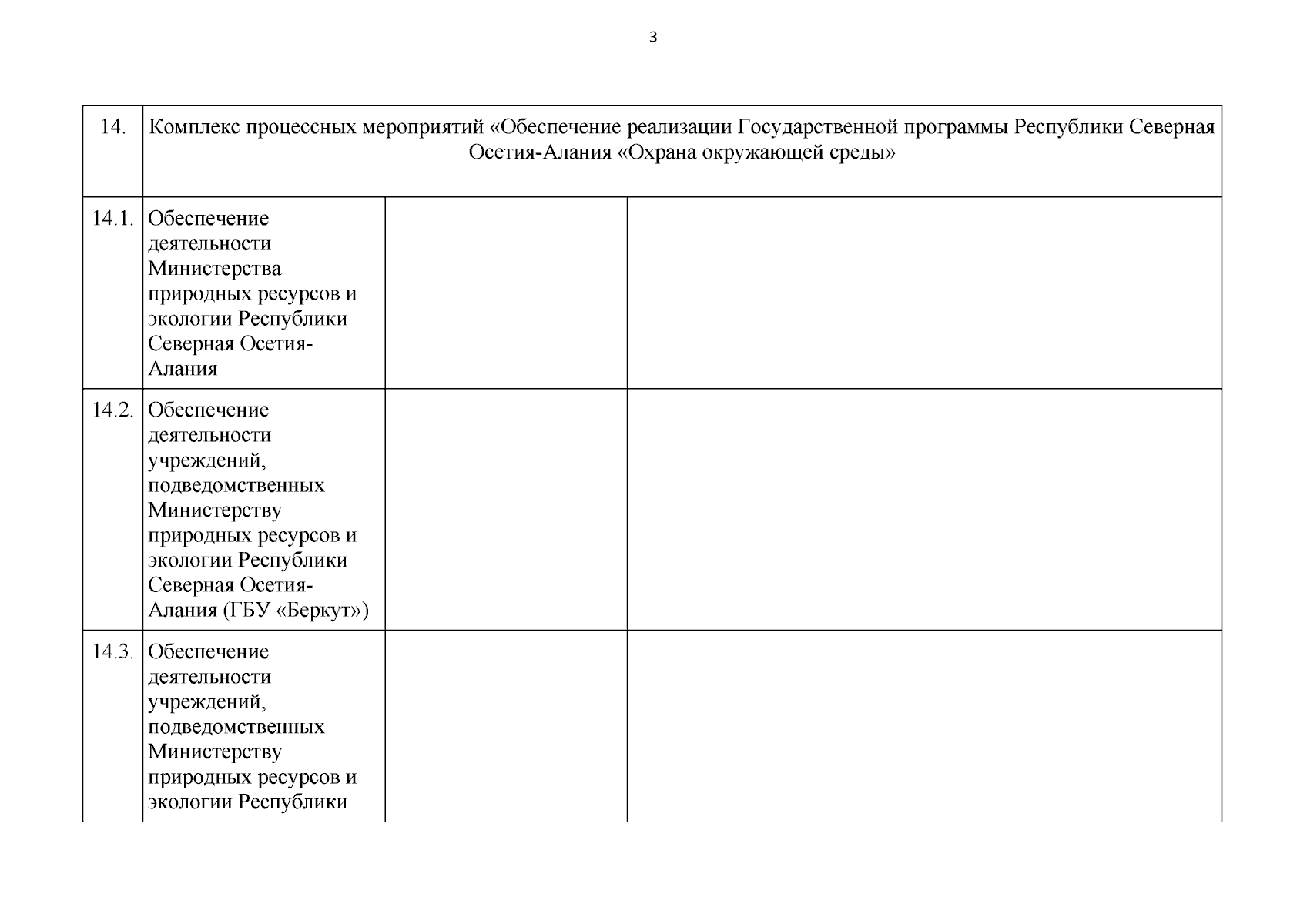 3

| 14. | Комплекс процессных мероприятий «Обеспечение реализации Государственной программы Республики Северная Осетия-Алания «Охрана окружающей среды» | | |
|---|---|---|---|
| 14.1. | Обеспечение деятельности Министерства природных ресурсов и экологии Республики Северная Осетия-Алания | | |
| 14.2. | Обеспечение деятельности учреждений, подведомственных Министерству природных ресурсов и экологии Республики Северная Осетия-Алания (ГБУ «Беркут») | | |
| 14.3. | Обеспечение деятельности учреждений, подведомственных Министерству природных ресурсов и экологии Республики | | |